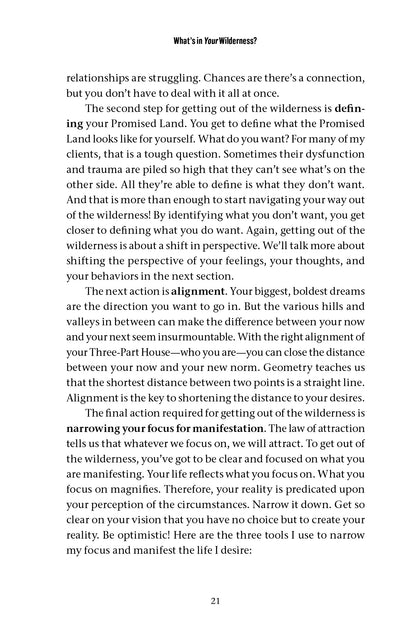 What's in Your Wilderness?

relationships are struggling. Chances are there's a connection, but you don't have to deal with it all at once.

The second step for getting out of the wilderness is defining your Promised Land. You get to define what the Promised Land looks like for yourself. What do you want? For many of my clients, that is a tough question. Sometimes their dysfunction and trauma are piled so high that they can't see what's on the other side. All they're able to define is what they don't want. And that is more than enough to start navigating your way out of the wilderness! By identifying what you don't want, you get closer to defining what you do want. Again, getting out of the wilderness is about a shift in perspective. We'll talk more about shifting the perspective of your feelings, your thoughts, and your behaviors in the next section.

The next action is alignment. Your biggest, boldest dreams are the direction you want to go in. But the various hills and valleys in between can make the difference between your now and your next seem insurmountable. With the right alignment of your Three-Part House—who you are—you can close the distance between your now and your new norm. Geometry teaches us that the shortest distance between two points is a straight line. Alignment is the key to shortening the distance to your desires.

The final action required for getting out of the wilderness is narrowing your focus for manifestation. The law of attraction tells us that whatever we focus on, we will attract. To get out of the wilderness, you've got to be clear and focused on what you are manifesting. Your life reflects what you focus on. What you focus on magnifies. Therefore, your reality is predicated upon your perception of the circumstances. Narrow it down. Get so clear on your vision that you have no choice but to create your reality. Be optimistic! Here are the three tools I use to narrow my focus and manifest the life I desire:

21